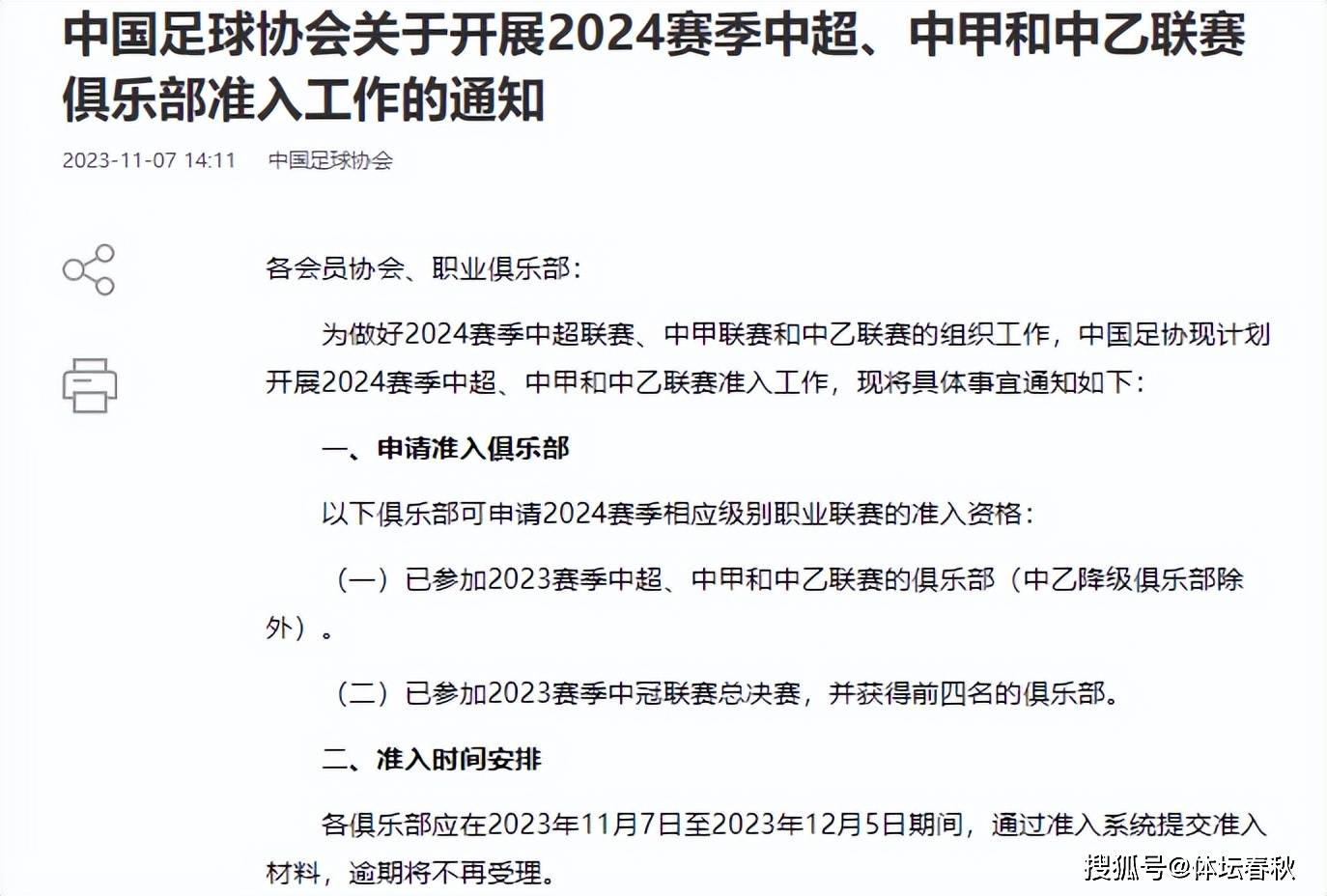 中国足球协会关于开展2024赛季中超、中甲和中乙联赛俱乐部准入工作的通知

2023-11-07 14:11 中国足球协会

各会员协会、职业俱乐部：

为做好2024赛季中超联赛、中甲联赛和中乙联赛的组织工作，中国足协现计划开展2024赛季中超、中甲和中乙联赛准入工作，现将具体事宜通知如下：

一、申请准入俱乐部

以下俱乐部可申请2024赛季相应级别职业联赛的准入资格：

（一）已参加2023赛季中超、中甲和中乙联赛的俱乐部（中乙降级俱乐部除外）。

（二）已参加2023赛季中冠联赛总决赛，并获得前四名的俱乐部。

二、准入时间安排

各俱乐部应在2023年11月7日至2023年12月5日期间，通过准入系统提交准入材料，逾期将不再受理。

搜狐号@体坛春秋